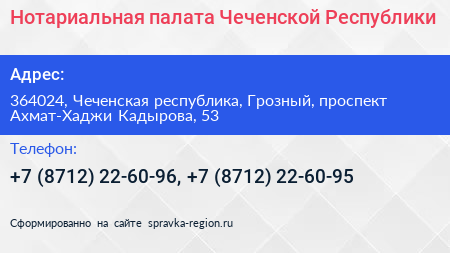 Нотариальная палата Чеченской Республики

Адрес:

364024, Чеченская республика, Грозный, проспект Ахмат-Хаджи Кадырова, 53

Телефон:

+7 (8712) 22-60-96, +7 (8712) 22-60-95

Сформированно на сайте spravka-region.ru